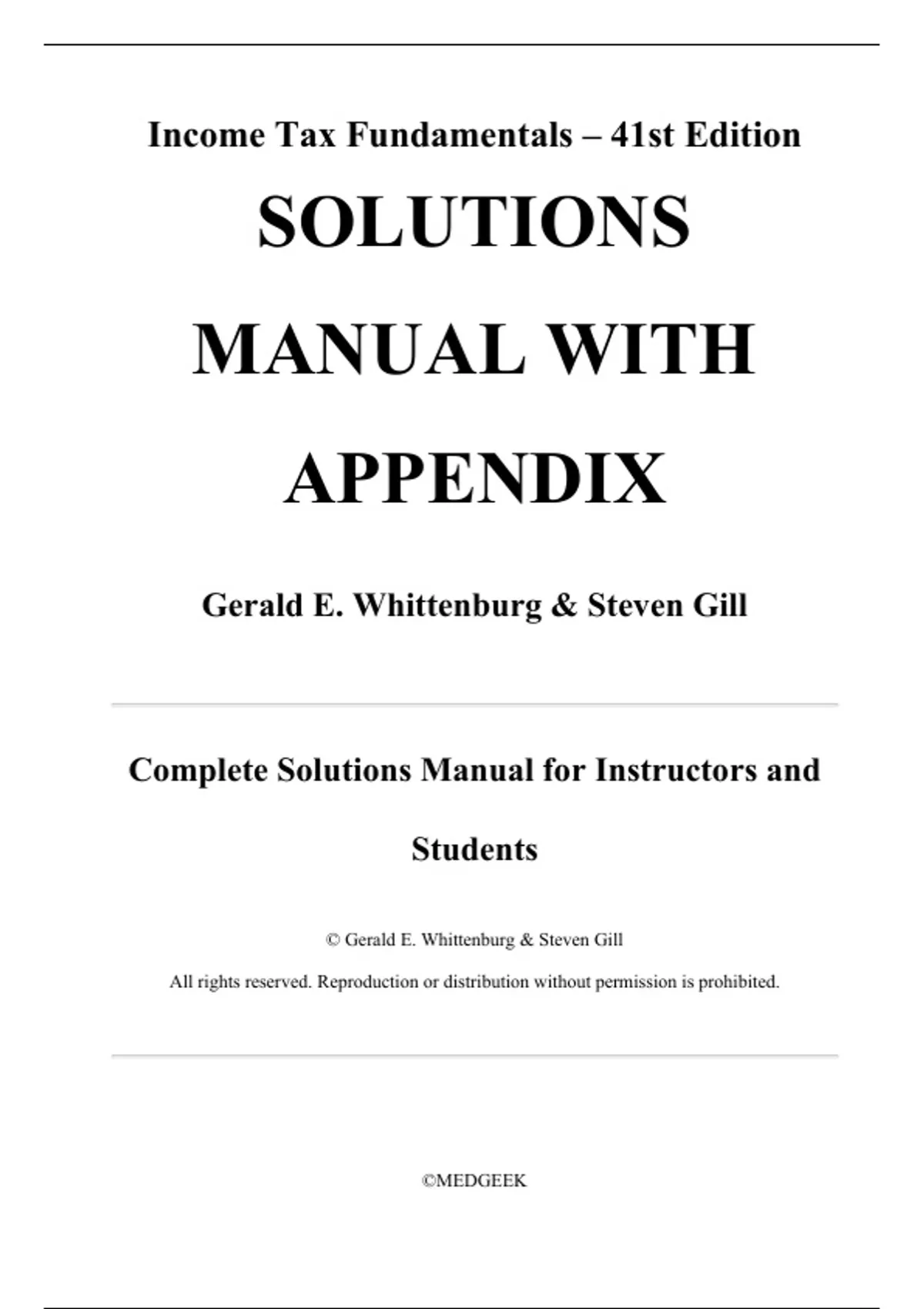 Income Tax Fundamentals – 41st Edition

SOLUTIONS MANUAL WITH APPENDIX

Gerald E. Whittenburg & Steven Gill

Complete Solutions Manual for Instructors and Students

© Gerald E. Whittenburg & Steven Gill

All rights reserved. Reproduction or distribution without permission is prohibited.

©MEDGEEK